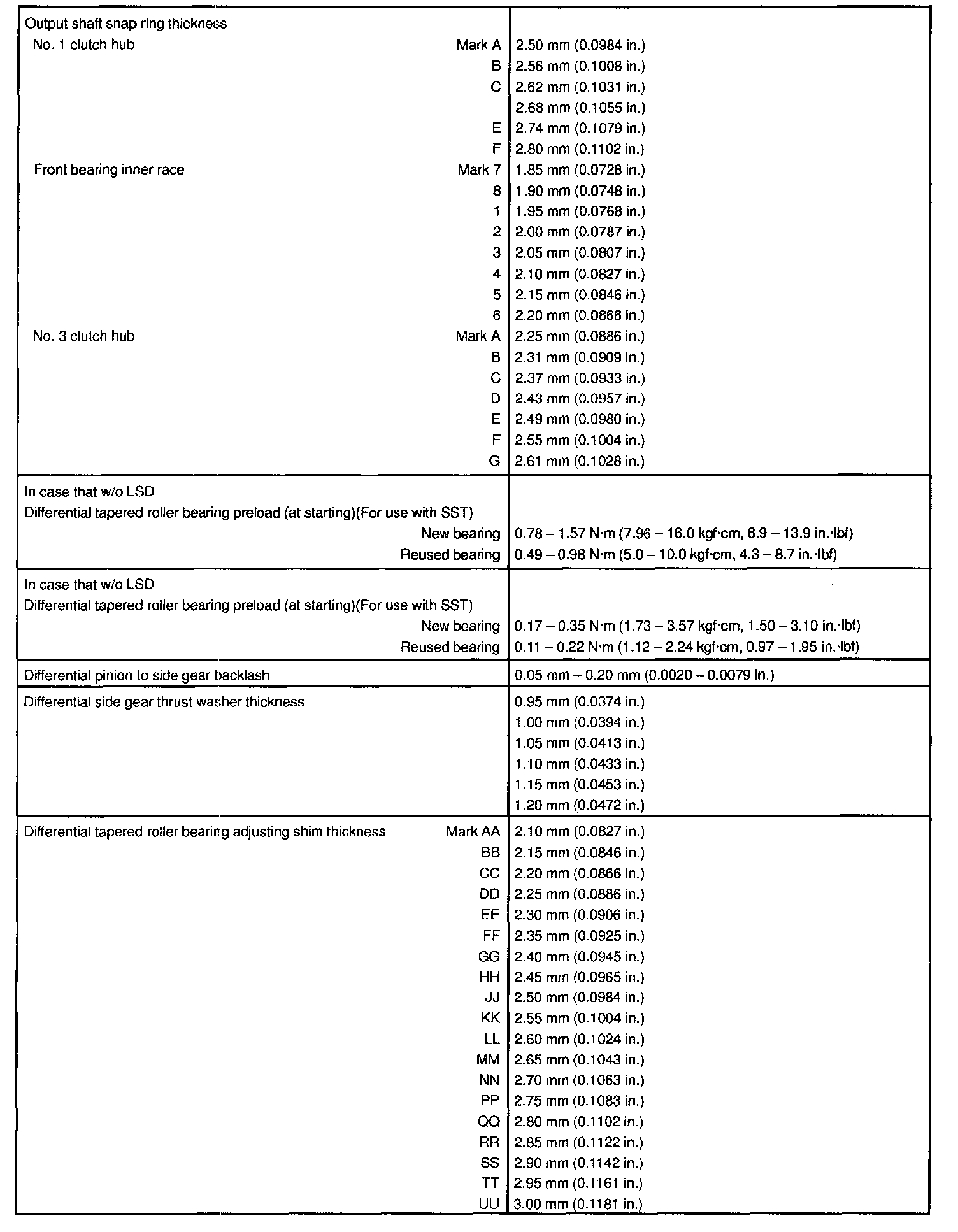 | | |
|---|---|
| Output shaft snap ring thickness | |
| No. 1 clutch hub Mark A | 2.50 mm (0.0984 in.) |
| B | 2.56 mm (0.1008 in.) |
| C | 2.62 mm (0.1031 in.) |
| | 2.68 mm (0.1055 in.) |
| E | 2.74 mm (0.1079 in.) |
| F | 2.80 mm (0.1102 in.) |
| Front bearing inner race Mark 7 | 1.85 mm (0.0728 in.) |
| 8 | 1.90 mm (0.0748 in.) |
| 1 | 1.95 mm (0.0768 in.) |
| 2 | 2.00 mm (0.0787 in.) |
| 3 | 2.05 mm (0.0807 in.) |
| 4 | 2.10 mm (0.0827 in.) |
| 5 | 2.15 mm (0.0846 in.) |
| 6 | 2.20 mm (0.0866 in.) |
| No. 3 clutch hub Mark A | 2.25 mm (0.0886 in.) |
| B | 2.31 mm (0.0909 in.) |
| C | 2.37 mm (0.0933 in.) |
| D | 2.43 mm (0.0957 in.) |
| E | 2.49 mm (0.0980 in.) |
| F | 2.55 mm (0.1004 in.) |
| G | 2.61 mm (0.1028 in.) |
| In case that w/o LSD | |
| Differential tapered roller bearing preload (at starting)(For use with SST) | |
| New bearing | 0.78 – 1.57 N·m (7.96 – 16.0 kgf·cm, 6.9 – 13.9 in.·lbf) |
| Reused bearing | 0.49 – 0.98 N·m (5.0 – 10.0 kgf·cm, 4.3 – 8.7 in.·lbf) |
| In case that w/o LSD | |
| Differential tapered roller bearing preload (at starting)(For use with SST) | |
| New bearing | 0.17 – 0.35 N·m (1.73 – 3.57 kgf·cm, 1.50 – 3.10 in.·lbf) |
| Reused bearing | 0.11 – 0.22 N·m (1.12 – 2.24 kgf·cm, 0.97 – 1.95 in.·lbf) |
| Differential pinion to side gear backlash | 0.05 mm – 0.20 mm (0.0020 – 0.0079 in.) |
| Differential side gear thrust washer thickness | 0.95 mm (0.0374 in.) |
| | 1.00 mm (0.0394 in.) |
| | 1.05 mm (0.0413 in.) |
| | 1.10 mm (0.0433 in.) |
| | 1.15 mm (0.0453 in.) |
| | 1.20 mm (0.0472 in.) |
| Differential tapered roller bearing adjusting shim thickness Mark AA | 2.10 mm (0.0827 in.) |
| BB | 2.15 mm (0.0846 in.) |
| CC | 2.20 mm (0.0866 in.) |
| DD | 2.25 mm (0.0886 in.) |
| EE | 2.30 mm (0.0906 in.) |
| FF | 2.35 mm (0.0925 in.) |
| GG | 2.40 mm (0.0945 in.) |
| HH | 2.45 mm (0.0965 in.) |
| JJ | 2.50 mm (0.0984 in.) |
| KK | 2.55 mm (0.1004 in.) |
| LL | 2.60 mm (0.1024 in.) |
| MM | 2.65 mm (0.1043 in.) |
| NN | 2.70 mm (0.1063 in.) |
| PP | 2.75 mm (0.1083 in.) |
| QQ | 2.80 mm (0.1102 in.) |
| RR | 2.85 mm (0.1122 in.) |
| SS | 2.90 mm (0.1142 in.) |
| TT | 2.95 mm (0.1161 in.) |
| UU | 3.00 mm (0.1181 in.) |